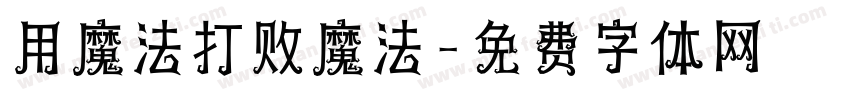 用魔法打败魔法-免费字体网